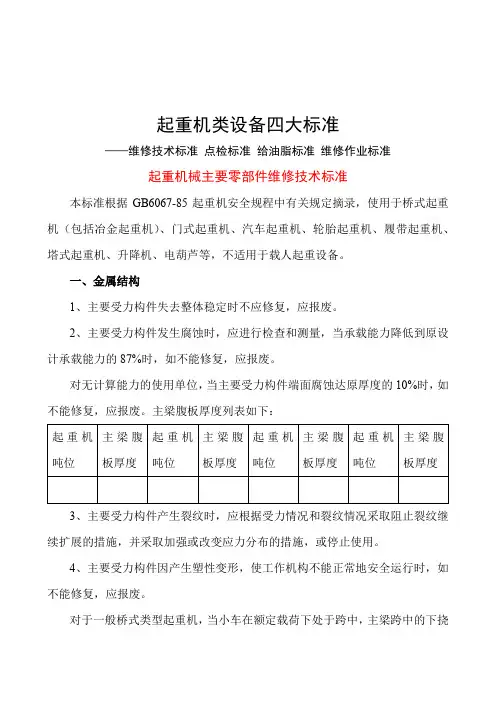 起重机类设备四大标准

——维修技术标准 点检标准 给油脂标准 维修作业标准

起重机械主要零部件维修技术标准

本标准根据 GB6067-85 起重机安全规程中有关规定摘录，使用于桥式起重机（包括冶金起重机）、门式起重机、汽车起重机、轮胎起重机、履带起重机、塔式起重机、升降机、电葫芦等，不适用于载人起重设备。

一、金属结构

1、主要受力构件失去整体稳定时不应修复，应报废。

2、主要受力构件发生腐蚀时，应进行检查和测量，当承载能力降低到原设计承载能力的 87%时，如不能修复，应报废。

对无计算能力的使用单位，当主要受力构件端面腐蚀达原厚度的 10%时，如不能修复，应报废。主梁腹板厚度列表如下：

| 起重机吨位 | 主梁腹板厚度 | 起重机吨位 | 主梁腹板厚度 | 起重机吨位 | 主梁腹板厚度 | 起重机吨位 | 主梁腹板厚度 |
|---|---|---|---|---|---|---|---|
| | | | | | | | |

3、主要受力构件产生裂纹时，应根据受力情况和裂纹情况采取阻止裂纹继续扩展的措施，并采取加强或改变应力分布的措施，或停止使用。

4、主要受力构件因产生塑性变形，使工作机构不能正常地安全运行时，如不能修复，应报废。

对于一般桥式类型起重机，当小车在额定载荷下处于跨中，主梁跨中的下挠